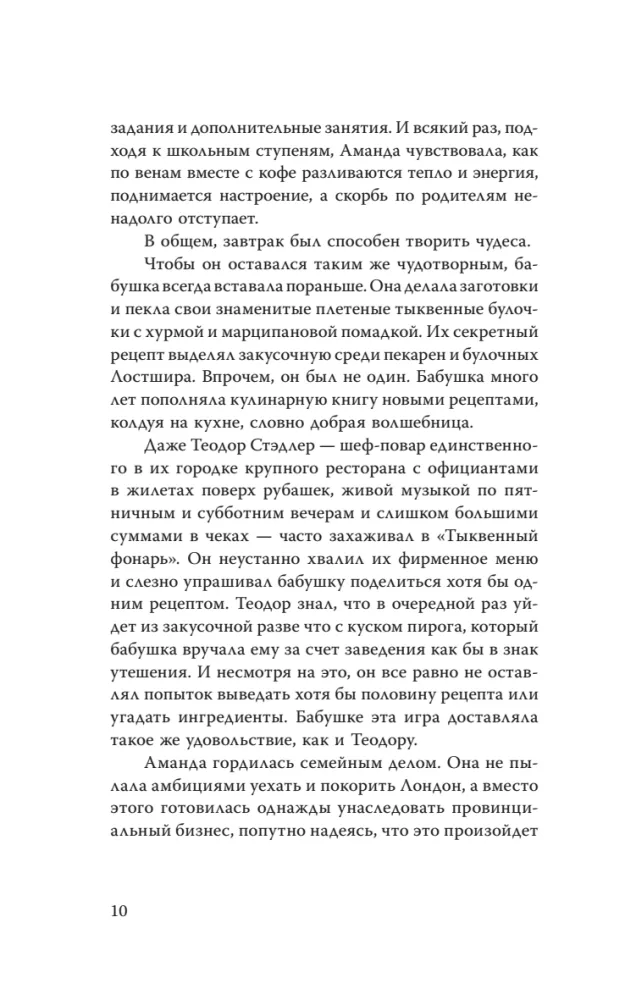 задания и дополнительные занятия. И всякий раз, подходя к школьным ступеням, Аманда чувствовала, как по венам вместе с кофе разливаются тепло и энергия, поднимается настроение, а скорбь по родителям ненадолго отступает.

В общем, завтрак был способен творить чудеса.

Чтобы он оставался таким же чудотворным, бабушка всегда вставала пораньше. Она делала заготовки и пекла свои знаменитые плетеные тыквенные булочки с хурмой и марципановой помадкой. Их секретный рецепт выделял закусочную среди пекарен и булочных Лостшира. Впрочем, он был не один. Бабушка много лет пополняла кулинарную книгу новыми рецептами, колдуя на кухне, словно добрая волшебница.

Даже Теодор Стэдлер — шеф-повар единственного в их городке крупного ресторана с официантами в жилетах поверх рубашек, живой музыкой по пятничным и субботним вечерам и слишком большими суммами в чеках — часто захаживал в «Тыквенный фонарь». Он неустанно хвалил их фирменное меню и слезно упрашивал бабушку поделиться хотя бы одним рецептом. Теодор знал, что в очередной раз уйдет из закусочной разве что с куском пирога, который бабушка вручала ему за счет заведения как бы в знак утешения. И несмотря на это, он все равно не оставлял попыток выведать хотя бы половину рецепта или угадать ингредиенты. Бабушке эта игра доставляла такое же удовольствие, как и Теодору.

Аманда гордилась семейным делом. Она не пылала амбициями уехать и покорить Лондон, а вместо этого готовилась однажды унаследовать провинциальный бизнес, попутно надеясь, что это произойдет

10